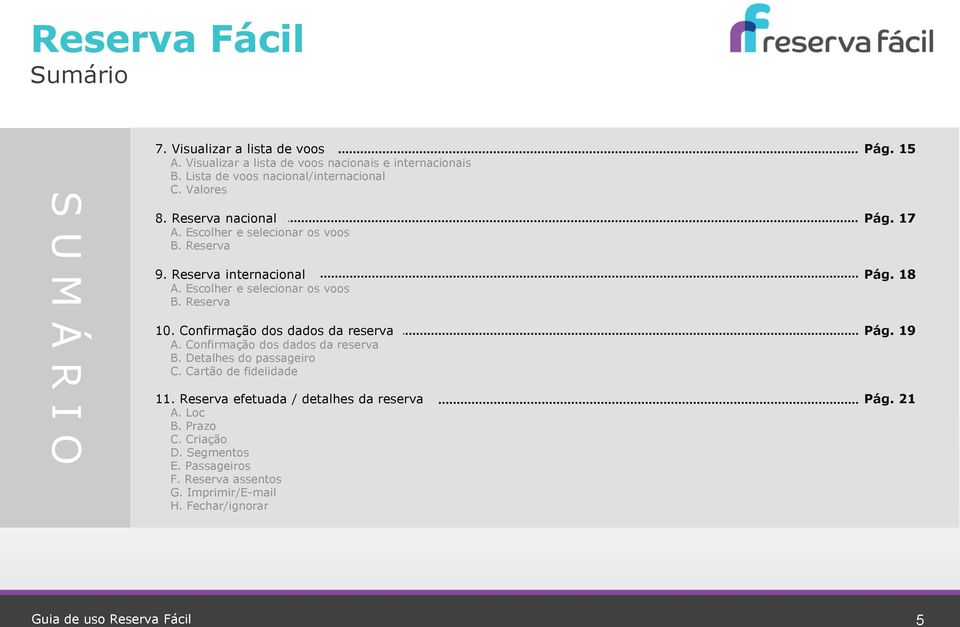 Reserva Fácil
Sumário

reserva fácil

SUMÁRIO

7. Visualizar a lista de voos ........ Pág. 15
A. Visualizar a lista de voos nacionais e internacionais
B. Lista de voos nacional/internacional
C. Valores

8. Reserva nacional ........ Pág. 17
A. Escolher e selecionar os voos
B. Reserva

9. Reserva internacional ........ Pág. 18
A. Escolher e selecionar os voos
B. Reserva

10. Confirmação dos dados da reserva ........ Pág. 19
A. Confirmação dos dados da reserva
B. Detalhes do passageiro
C. Cartão de fidelidade

11. Reserva efetuada / detalhes da reserva ........ Pág. 21
A. Loc
B. Prazo
C. Criação
D. Segmentos
E. Passageiros
F. Reserva assentos
G. Imprimir/E-mail
H. Fechar/ignorar

Guia de uso Reserva Fácil
5